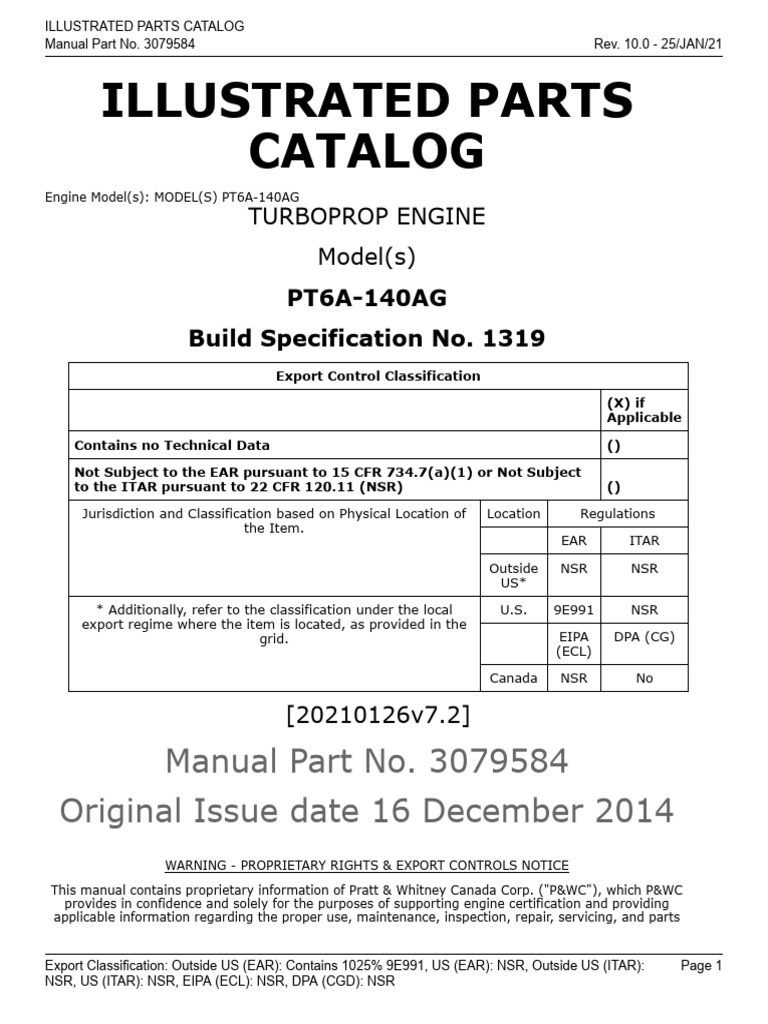 ILLUSTRATED PARTS CATALOG
Manual Part No. 3079584

Rev. 10.0 - 25/JAN/21

ILLUSTRATED PARTS CATALOG

Engine Model(s): MODEL(S) PT6A-140AG

TURBOPROP ENGINE

Model(s)

PT6A-140AG

Build Specification No. 1319

| Export Control Classification | | | |
|---|---|---|---|
| | | | (X) if Applicable |
| Contains no Technical Data | | | () |
| Not Subject to the EAR pursuant to 15 CFR 734.7(a)(1) or Not Subject to the ITAR pursuant to 22 CFR 120.11 (NSR) | | | () |
| Jurisdiction and Classification based on Physical Location of the Item. | Location | Regulations | |
| | | EAR | ITAR |
| | Outside US* | NSR | NSR |
| * Additionally, refer to the classification under the local export regime where the item is located, as provided in the grid. | U.S. | 9E991 | NSR |
| | | EIPA (ECL) | DPA (CG) |
| | Canada | NSR | No |

[20210126v7.2]

Manual Part No. 3079584

Original Issue date 16 December 2014

WARNING - PROPRIETARY RIGHTS & EXPORT CONTROLS NOTICE

This manual contains proprietary information of Pratt & Whitney Canada Corp. ("P&WC"), which P&WC provides in confidence and solely for the purposes of supporting engine certification and providing applicable information regarding the proper use, maintenance, inspection, repair, servicing, and parts

Export Classification: Outside US (EAR): Contains 1025% 9E991, US (EAR): NSR, Outside US (ITAR): NSR, US (ITAR): NSR, EIPA (ECL): NSR, DPA (CGD): NSR

Page 1